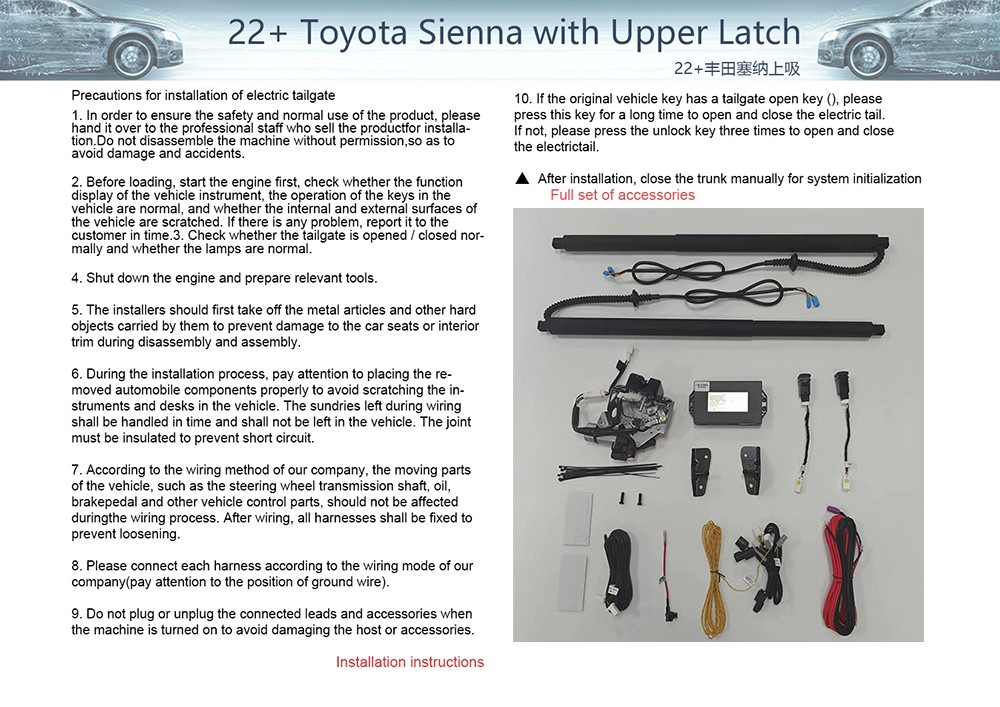 22+ Toyota Sienna with Upper Latch

22+丰田塞纳上吸

Precautions for installation of electric tailgate

1. In order to ensure the safety and normal use of the product, please hand it over to the professional staff who sell the productfor installation.Do not disassemble the machine without permission,so as to avoid damage and accidents.

2. Before loading, start the engine first, check whether the function display of the vehicle instrument, the operation of the keys in the vehicle are normal, and whether the internal and external surfaces of the vehicle are scratched. If there is any problem, report it to the customer in time.3. Check whether the tailgate is opened / closed normally and whether the lamps are normal.

4. Shut down the engine and prepare relevant tools.

5. The installers should first take off the metal articles and other hard objects carried by them to prevent damage to the car seats or interior trim during disassembly and assembly.

6. During the installation process, pay attention to placing the removed automobile components properly to avoid scratching the instruments and desks in the vehicle. The sundries left during wiring shall be handled in time and shall not be left in the vehicle. The joint must be insulated to prevent short circuit.

7. According to the wiring method of our company, the moving parts of the vehicle, such as the steering wheel transmission shaft, oil, brakepedal and other vehicle control parts, should not be affected duringthe wiring process. After wiring, all harnesses shall be fixed to prevent loosening.

8. Please connect each harness according to the wiring mode of our company(pay attention to the position of ground wire).

9. Do not plug or unplug the connected leads and accessories when the machine is turned on to avoid damaging the host or accessories.

Installation instructions

10. If the original vehicle key has a tailgate open key (), please press this key for a long time to open and close the electric tail. If not, please press the unlock key three times to open and close the electrictail.

▲ After installation, close the trunk manually for system initialization

Full set of accessories